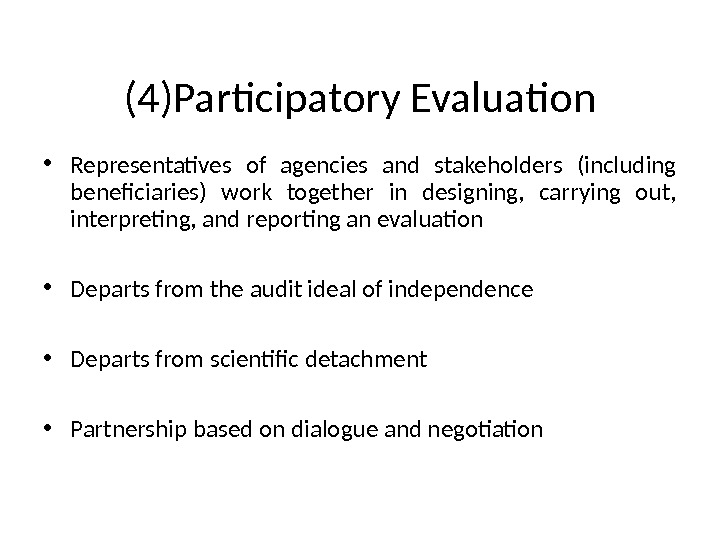 (4)Participatory Evaluation

• Representatives of agencies and stakeholders (including beneficiaries) work together in designing, carrying out, interpreting, and reporting an evaluation

• Departs from the audit ideal of independence

• Departs from scientific detachment

• Partnership based on dialogue and negotiation